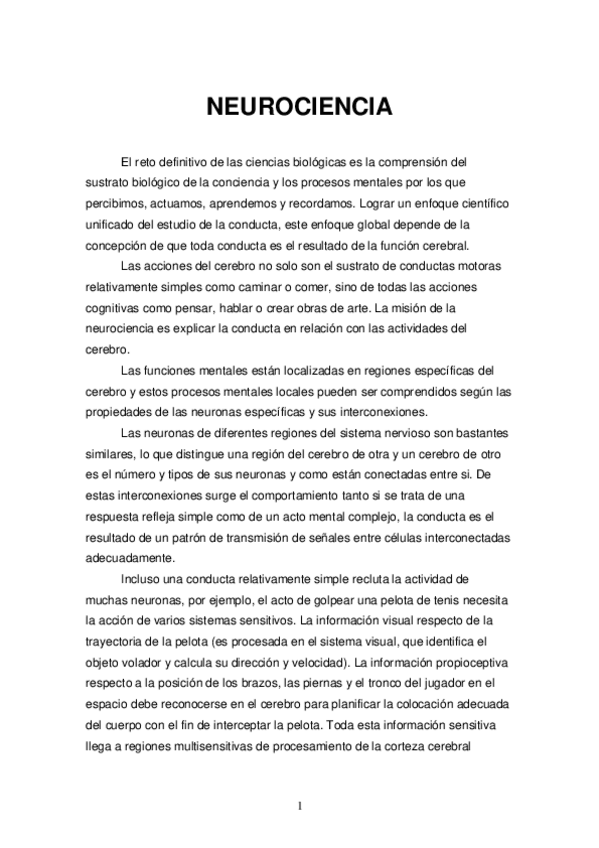 NEUROCIENCIA

El reto definitivo de las ciencias biológicas es la comprensión del sustrato biológico de la conciencia y los procesos mentales por los que percibimos, actuamos, aprendemos y recordamos. Lograr un enfoque científico unificado del estudio de la conducta, este enfoque global depende de la concepción de que toda conducta es el resultado de la función cerebral.

Las acciones del cerebro no solo son el sustrato de conductas motoras relativamente simples como caminar o comer, sino de todas las acciones cognitivas como pensar, hablar o crear obras de arte. La misión de la neurociencia es explicar la conducta en relación con las actividades del cerebro.

Las funciones mentales están localizadas en regiones específicas del cerebro y estos procesos mentales locales pueden ser comprendidos según las propiedades de las neuronas específicas y sus interconexiones.

Las neuronas de diferentes regiones del sistema nervioso son bastantes similares, lo que distingue una región del cerebro de otra y un cerebro de otro es el número y tipos de sus neuronas y como están conectadas entre si. De estas interconexiones surge el comportamiento tanto si se trata de una respuesta refleja simple como de un acto mental complejo, la conducta es el resultado de un patrón de transmisión de señales entre células interconectadas adecuadamente.

Incluso una conducta relativamente simple recluta la actividad de muchas neuronas, por ejemplo, el acto de golpear una pelota de tenis necesita la acción de varios sistemas sensitivos. La información visual respecto de la trayectoria de la pelota (es procesada en el sistema visual, que identifica el objeto volador y calcula su dirección y velocidad). La información propioceptiva respecto a la posición de los brazos, las piernas y el tronco del jugador en el espacio debe reconocerse en el cerebro para planificar la colocación adecuada del cuerpo con el fin de interceptar la pelota. Toda esta información sensitiva llega a regiones multisensitivas de procesamiento de la corteza cerebral

1